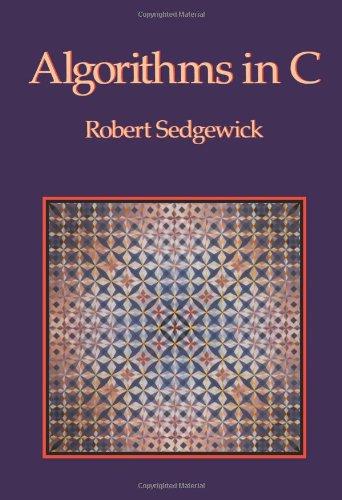 Copyrighted Material

Algorithms in C

Robert Sedgewick

Copyrighted Material